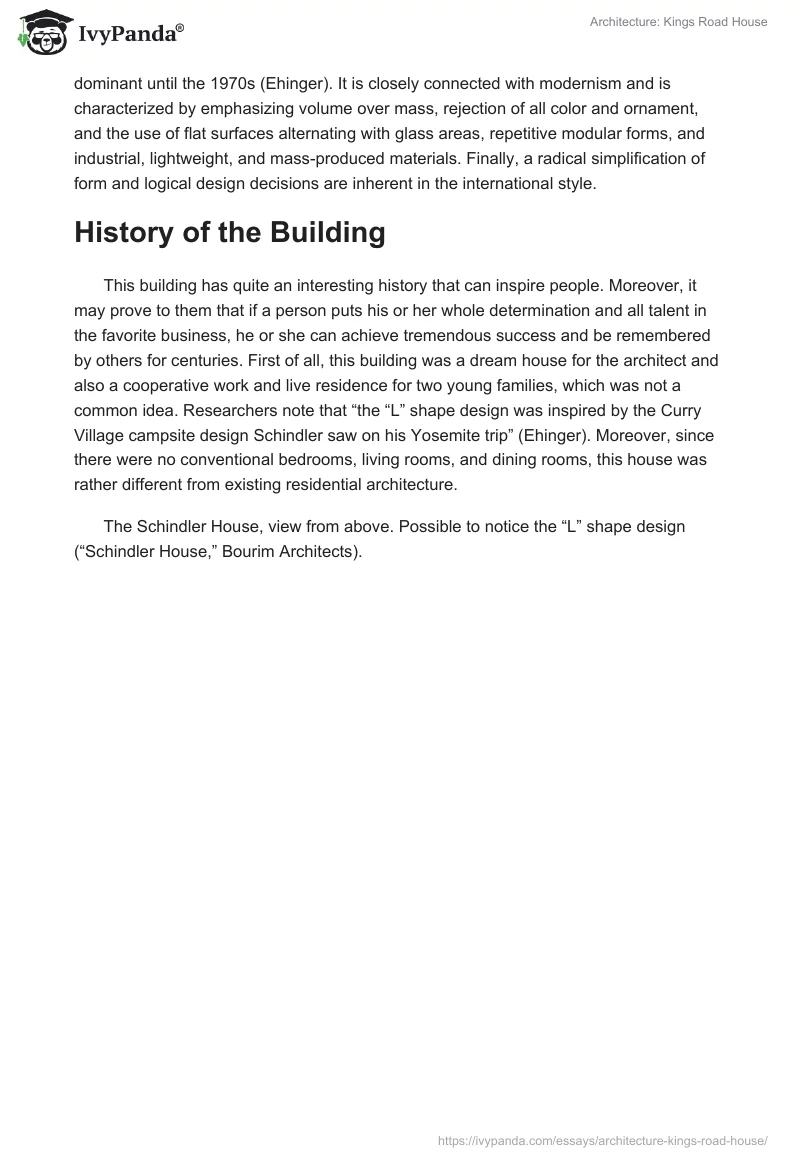 IvyPanda®

Architecture: Kings Road House

dominant until the 1970s (Ehinger). It is closely connected with modernism and is characterized by emphasizing volume over mass, rejection of all color and ornament, and the use of flat surfaces alternating with glass areas, repetitive modular forms, and industrial, lightweight, and mass-produced materials. Finally, a radical simplification of form and logical design decisions are inherent in the international style.

History of the Building

This building has quite an interesting history that can inspire people. Moreover, it may prove to them that if a person puts his or her whole determination and all talent in the favorite business, he or she can achieve tremendous success and be remembered by others for centuries. First of all, this building was a dream house for the architect and also a cooperative work and live residence for two young families, which was not a common idea. Researchers note that “the “L” shape design was inspired by the Curry Village campsite design Schindler saw on his Yosemite trip” (Ehinger). Moreover, since there were no conventional bedrooms, living rooms, and dining rooms, this house was rather different from existing residential architecture.

The Schindler House, view from above. Possible to notice the “L” shape design (“Schindler House,” Bourim Architects).

https://ivypanda.com/essays/architecture-kings-road-house/